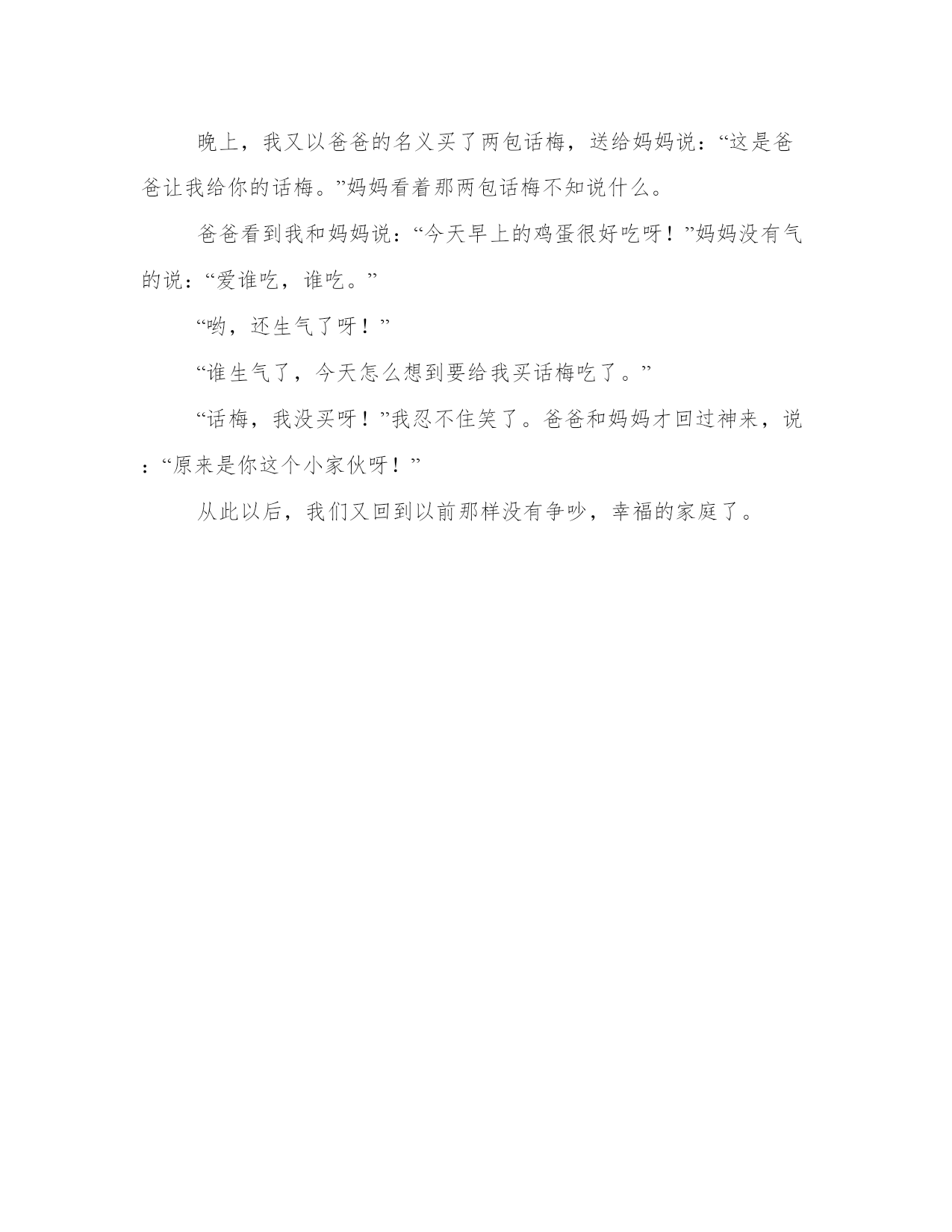 晚上，我又以爸爸的名义买了两包话梅，送给妈妈说：“这是爸爸让我给你的话梅。”妈妈看着那两包话梅不知说什么。

爸爸看到我和妈妈说：“今天早上的鸡蛋很好吃呀！”妈妈没有气的说：“爱谁吃，谁吃。”

“哟，还生气了呀！”

“谁生气了，今天怎么想到要给我买话梅吃了。”

“话梅，我没买呀！”我忍不住笑了。爸爸和妈妈才回过神来，说：“原来是你这个小家伙呀！”

从此以后，我们又回到以前那样没有争吵，幸福的家庭了。